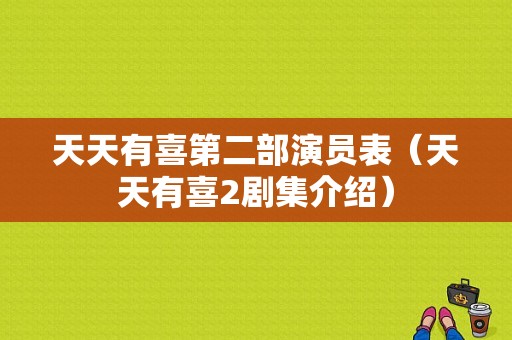 天天有喜第二部演员表（天天有喜2剧集介绍）